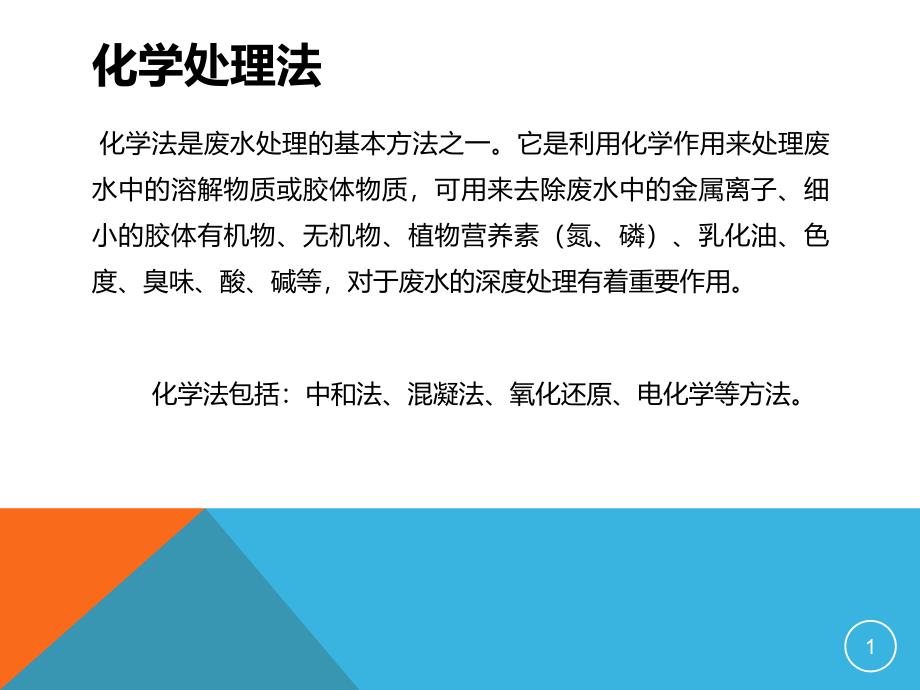 化学处理法

化学法是废水处理的基本方法之一。它是利用化学作用来处理废水中的溶解物质或胶体物质，可用来去除废水中的金属离子、细小的胶体有机物、无机物、植物营养素（氮、磷）、乳化油、色度、臭味、酸、碱等，对于废水的深度处理有着重要作用。

化学法包括：中和法、混凝法、氧化还原、电化学等方法。

1